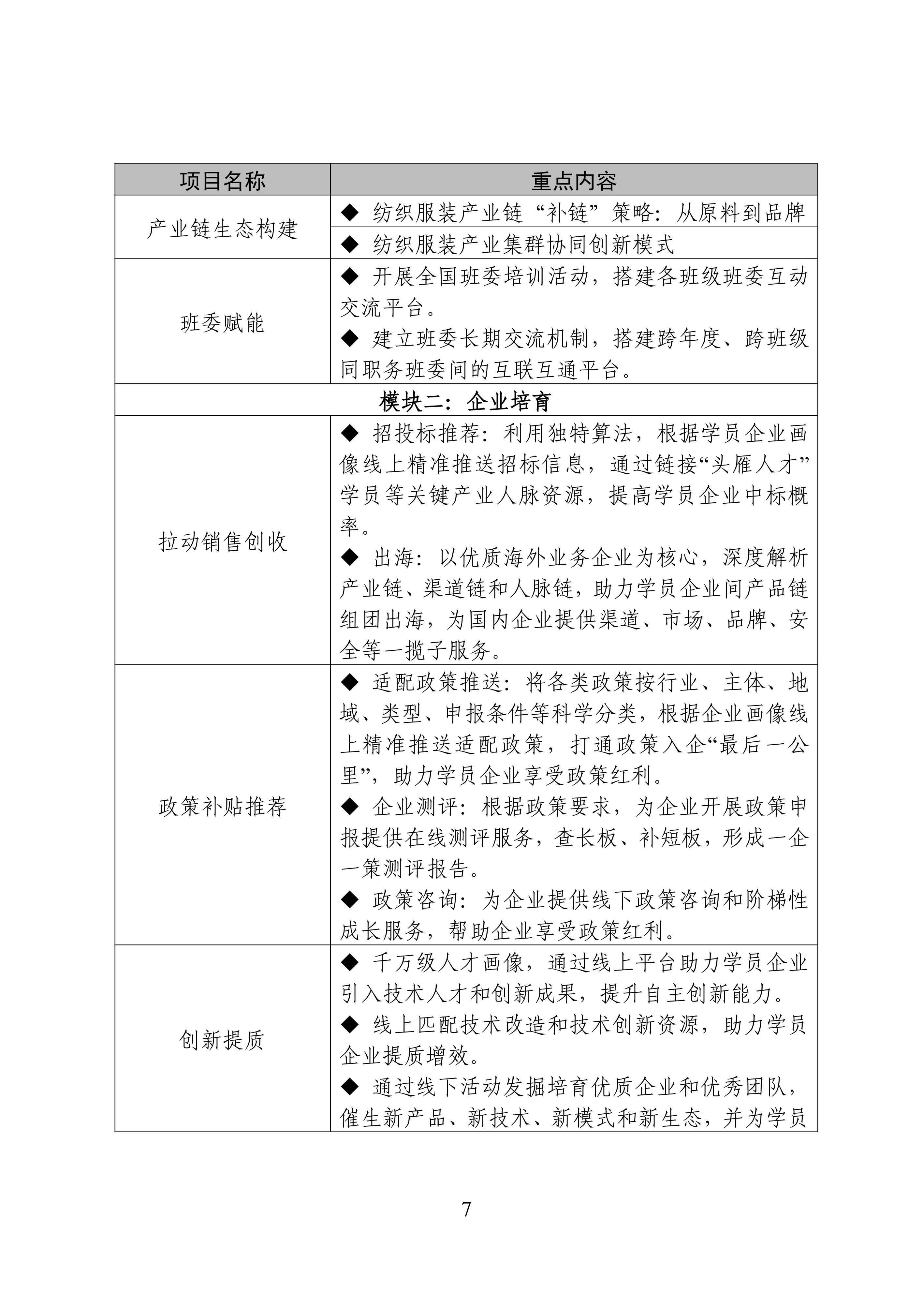 | 项目名称 | 重点内容 |
|---|---|
| 产业链生态构建 | ◆ 纺织服装产业链“补链”策略：从原料到品牌 |
|  | ◆ 纺织服装产业集群协同创新模式 |
| 班委赋能 | ◆ 开展全国班委培训活动，搭建各班级班委互动交流平台。 ◆ 建立班委长期交流机制，搭建跨年度、跨班级同职务班委间的互联互通平台。 |
| 模块二：企业培育 |  |
| 拉动销售创收 | ◆ 招投标推荐：利用独特算法，根据学员企业画像线上精准推送招标信息，通过链接“头雁人才”学员等关键产业人脉资源，提高学员企业中标概率。 ◆ 出海：以优质海外业务企业为核心，深度解析产业链、渠道链和人脉链，助力学员企业间产品链组团出海，为国内企业提供渠道、市场、品牌、安全等一揽子服务。 |
| 政策补贴推荐 | ◆ 适配政策推送：将各类政策按行业、主体、地域、类型、申报条件等科学分类，根据企业画像线上精准推送适配政策，打通政策入企“最后一公里”，助力学员企业享受政策红利。 ◆ 企业测评：根据政策要求，为企业开展政策申报提供在线测评服务，查长板、补短板，形成一企一策测评报告。 ◆ 政策咨询：为企业提供线下政策咨询和阶梯性成长服务，帮助企业享受政策红利。 |
| 创新提质 | ◆ 千万级人才画像，通过线上平台助力学员企业引入技术人才和创新成果，提升自主创新能力。 ◆ 线上匹配技术改造和技术创新资源，助力学员企业提质增效。 ◆ 通过线下活动发掘培育优质企业和优秀团队，催生新产品、新技术、新模式和新生态，并为学员 |

7